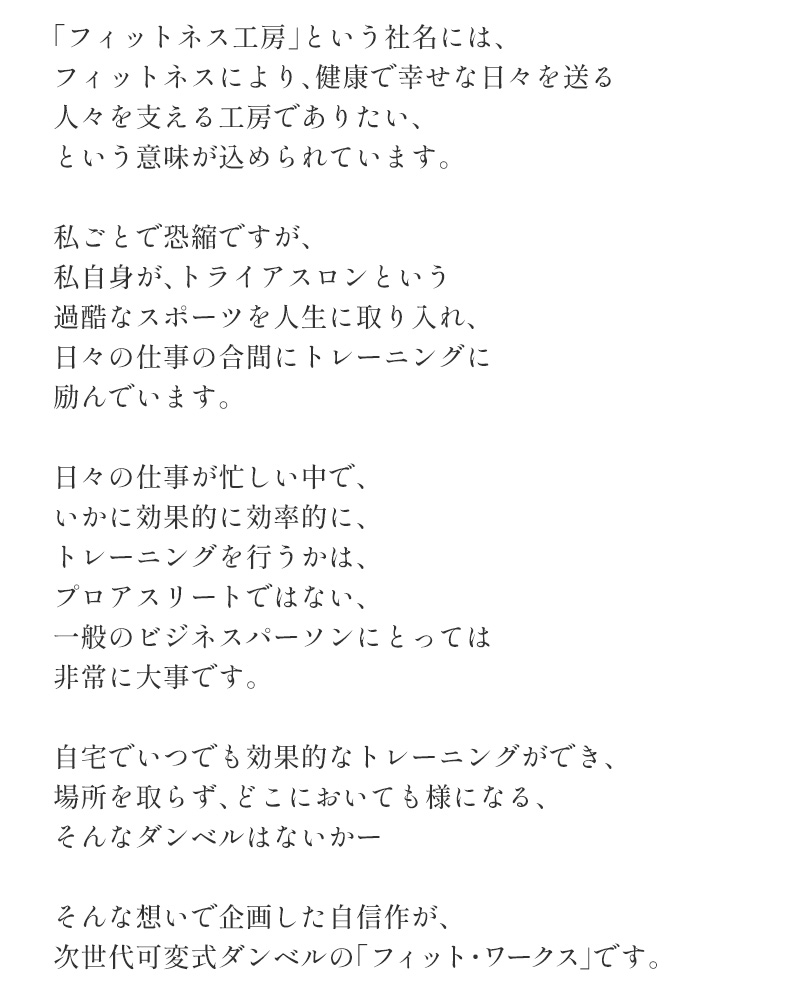 「フィットネス工房」という社名には、
フィットネスにより、健康で幸せな日々を送る
人々を支える工房でありたい、
という意味が込められています。

私ごとで恐縮ですが、
私自身が、トライアスロンという
過酷なスポーツを人生に取り入れ、
日々の仕事の合間にトレーニングに
励んでいます。

日々の仕事が忙しい中で、
いかに効果的に効率的に、
トレーニングを行うかは、
プロアスリートではない、
一般のビジネスパーソンにとっては
非常に大事です。

自宅でいつでも効果的なトレーニングができ、
場所を取らず、どこにおいても様になる、
そんなダンベルはないかー

そんな想いで企画した自信作が、
次世代可変式ダンベルの「フィット・ワークス」です。